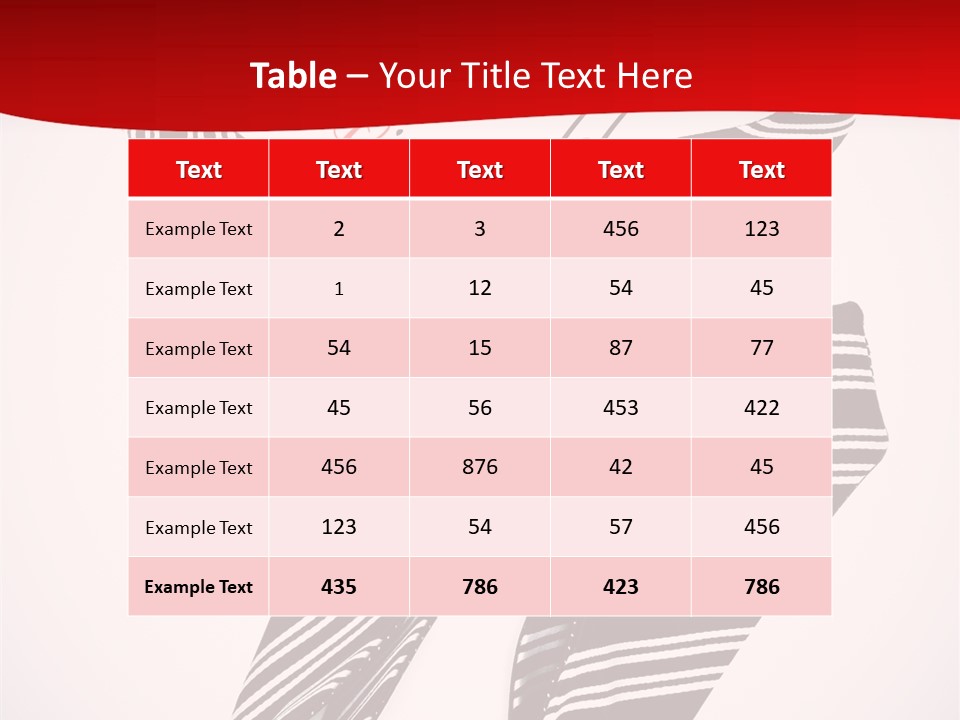 Table – Your Title Text Here

| Text | Text | Text | Text | Text |
|---|---|---|---|---|
| Example Text | 2 | 3 | 456 | 123 |
| Example Text | 1 | 12 | 54 | 45 |
| Example Text | 54 | 15 | 87 | 77 |
| Example Text | 45 | 56 | 453 | 422 |
| Example Text | 456 | 876 | 42 | 45 |
| Example Text | 123 | 54 | 57 | 456 |
| Example Text | 435 | 786 | 423 | 786 |